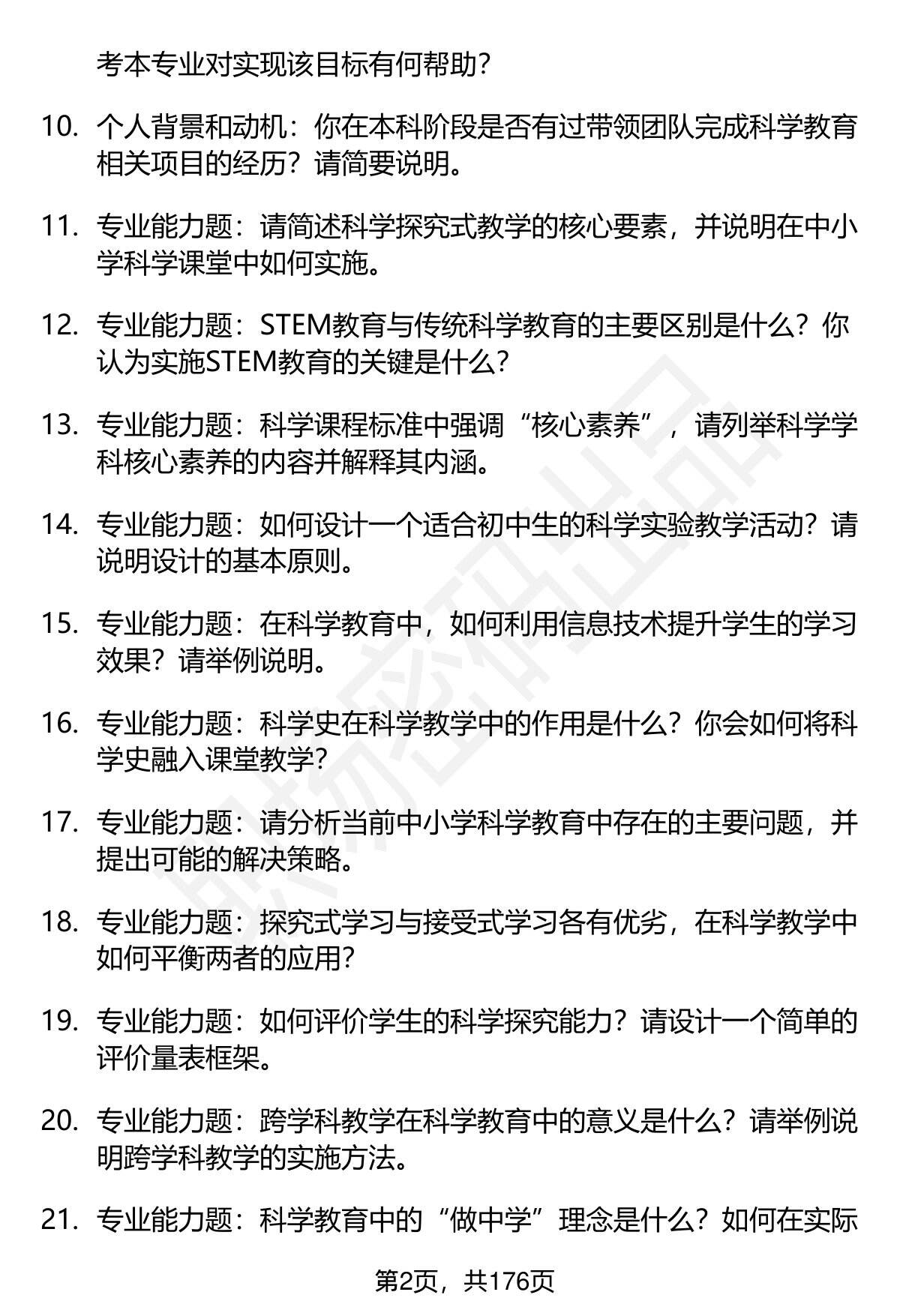 考本专业对实现该目标有何帮助？

10. 个人背景和动机：你在本科阶段是否有过带领团队完成科学教育相关项目的经历？请简要说明。

11. 专业能力题：请简述科学探究式教学的核心要素，并说明在中小学科学课堂中如何实施。

12. 专业能力题：STEM教育与传统科学教育的主要区别是什么？你认为实施STEM教育的关键是什么？

13. 专业能力题：科学课程标准中强调“核心素养”，请列举科学学科核心素养的内容并解释其内涵。

14. 专业能力题：如何设计一个适合初中生的科学实验教学活动？请说明设计的基本原则。

15. 专业能力题：在科学教育中，如何利用信息技术提升学生的学习效果？请举例说明。

16. 专业能力题：科学史在科学教学中的作用是什么？你会如何将科学史融入课堂教学？

17. 专业能力题：请分析当前中小学科学教育中存在的主要问题，并提出可能的解决策略。

18. 专业能力题：探究式学习与接受式学习各有优劣，在科学教学中如何平衡两者的应用？

19. 专业能力题：如何评价学生的科学探究能力？请设计一个简单的评价量表框架。

20. 专业能力题：跨学科教学在科学教育中的意义是什么？请举例说明跨学科教学的实施方法。

21. 专业能力题：科学教育中的“做中学”理念是什么？如何在实际

第2页，共176页